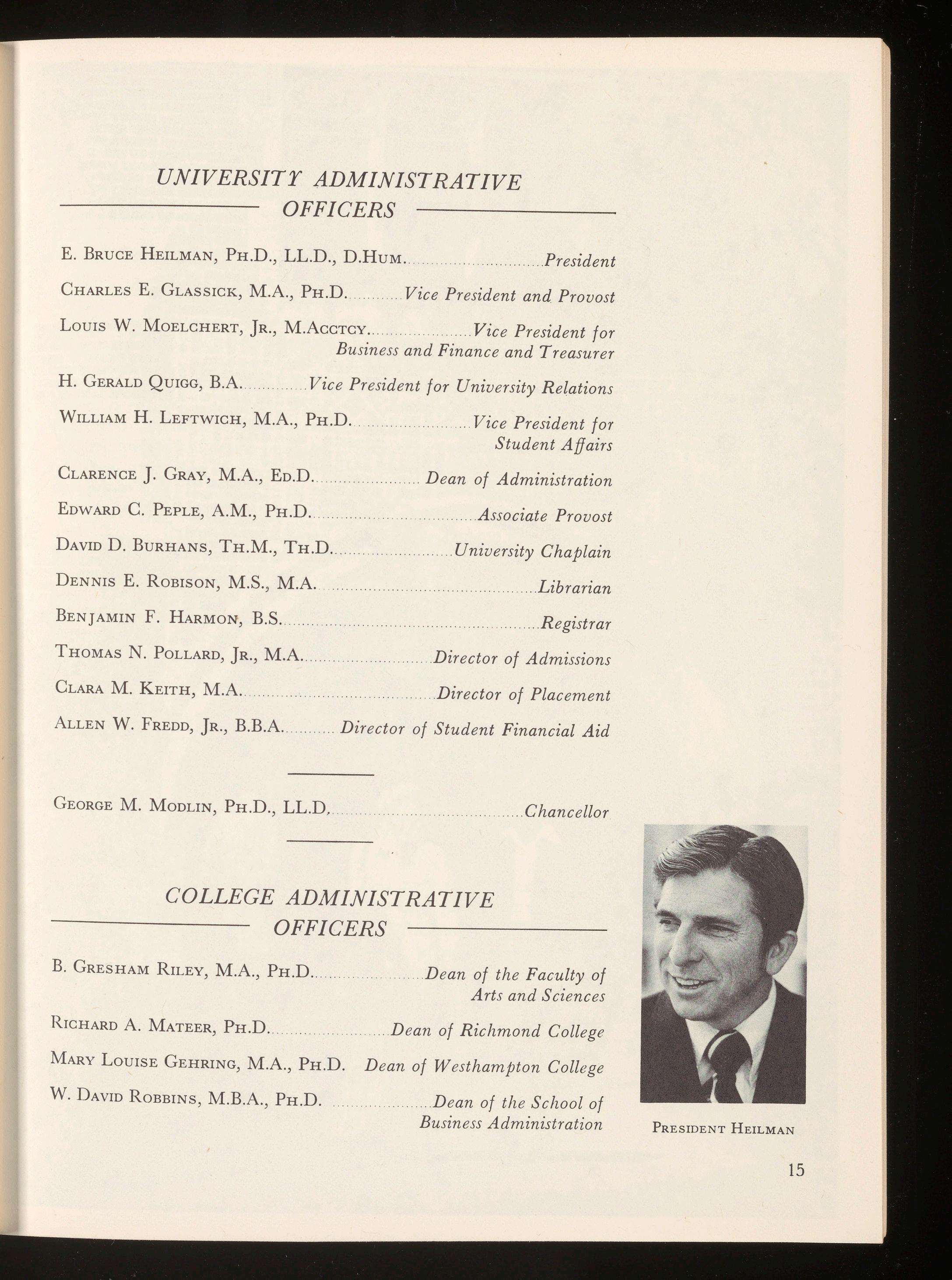 UNIVERSITY ADMINISTRATIVE OFFICERS

E. Bruce Heilman, Ph.D., LL.D., D.Hum. President

Charles E. Glassick, M.A., Ph.D. Vice President and Provost

Louis W. Moelchert, Jr., M.Acctcy. Vice President for Business and Finance and Treasurer

H. Gerald Quigg, B.A. Vice President for University Relations

William H. Leftwich, M.A., Ph.D. Vice President for Student Affairs

Clarence J. Gray, M.A., Ed.D. Dean of Administration

Edward C. Peple, A.M., Ph.D. Associate Provost

David D. Burhans, Th.M., Th.D. University Chaplain

Dennis E. Robison, M.S., M.A. Librarian

Benjamin F. Harmon, B.S. Registrar

Thomas N. Pollard, Jr., M.A. Director of Admissions

Clara M. Keith, M.A. Director of Placement

Allen W. Fredd, Jr., B.B.A. Director of Student Financial Aid

George M. Modlin, Ph.D., LL.D. Chancellor

COLLEGE ADMINISTRATIVE OFFICERS

B. Gresham Riley, M.A., Ph.D. Dean of the Faculty of Arts and Sciences

Richard A. Mateer, Ph.D. Dean of Richmond College

Mary Louise Gehring, M.A., Ph.D. Dean of Westhampton College

W. David Robbins, M.B.A., Ph.D. Dean of the School of Business Administration

President Heilman

15